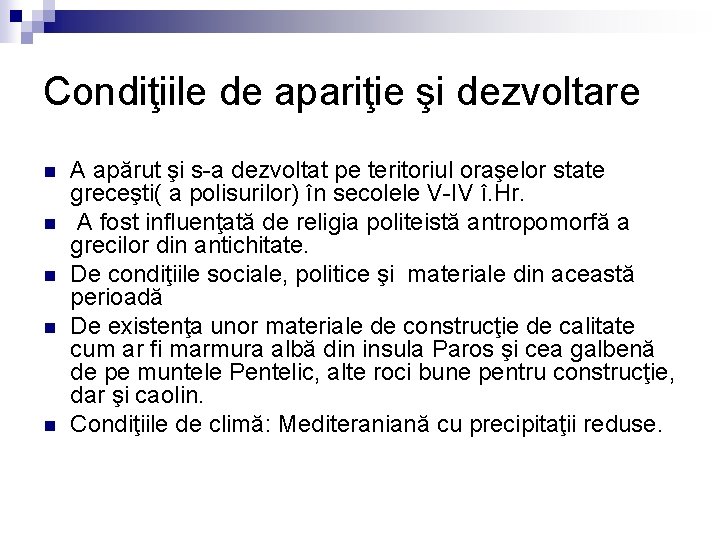 Condiţiile de apariţie şi dezvoltare

- A apărut şi s-a dezvoltat pe teritoriul oraşelor state greceşti( a polisurilor) în secolele V-IV î.Hr.
- A fost influenţată de religia politeistă antropomorfă a grecilor din antichitate.
- De condiţiile sociale, politice şi materiale din această perioadă
- De existenţa unor materiale de construcţie de calitate cum ar fi marmura albă din insula Paros şi cea galbenă de pe muntele Pentelic, alte roci bune pentru construcţie, dar şi caolin.
- Condiţiile de climă: Mediteraniană cu precipitaţii reduse.